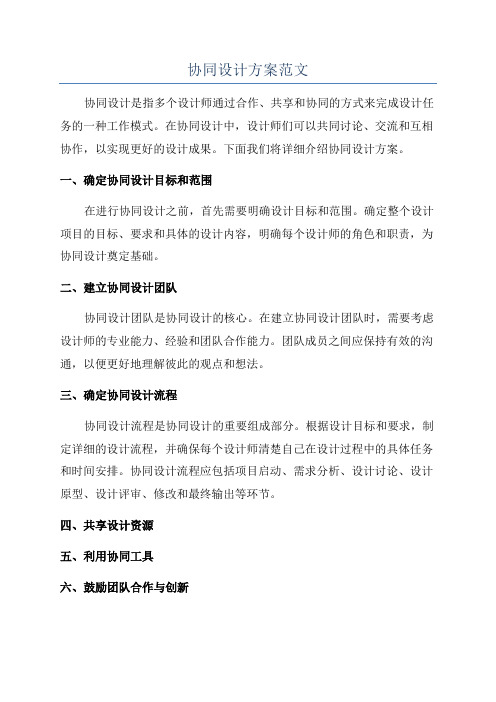 协同设计方案范文

协同设计是指多个设计师通过合作、共享和协同的方式来完成设计任务的一种工作模式。在协同设计中，设计师们可以共同讨论、交流和互相协作，以实现更好的设计成果。下面我们将详细介绍协同设计方案。

一、确定协同设计目标和范围

在进行协同设计之前，首先需要明确设计目标和范围。确定整个设计项目的目标、要求和具体的设计内容，明确每个设计师的角色和职责，为协同设计奠定基础。

二、建立协同设计团队

协同设计团队是协同设计的核心。在建立协同设计团队时，需要考虑设计师的专业能力、经验和团队合作能力。团队成员之间应保持有效的沟通，以便更好地理解彼此的观点和想法。

三、确定协同设计流程

协同设计流程是协同设计的重要组成部分。根据设计目标和要求，制定详细的设计流程，并确保每个设计师清楚自己在设计过程中的具体任务和时间安排。协同设计流程应包括项目启动、需求分析、设计讨论、设计原型、设计评审、修改和最终输出等环节。

四、共享设计资源

五、利用协同工具

六、鼓励团队合作与创新